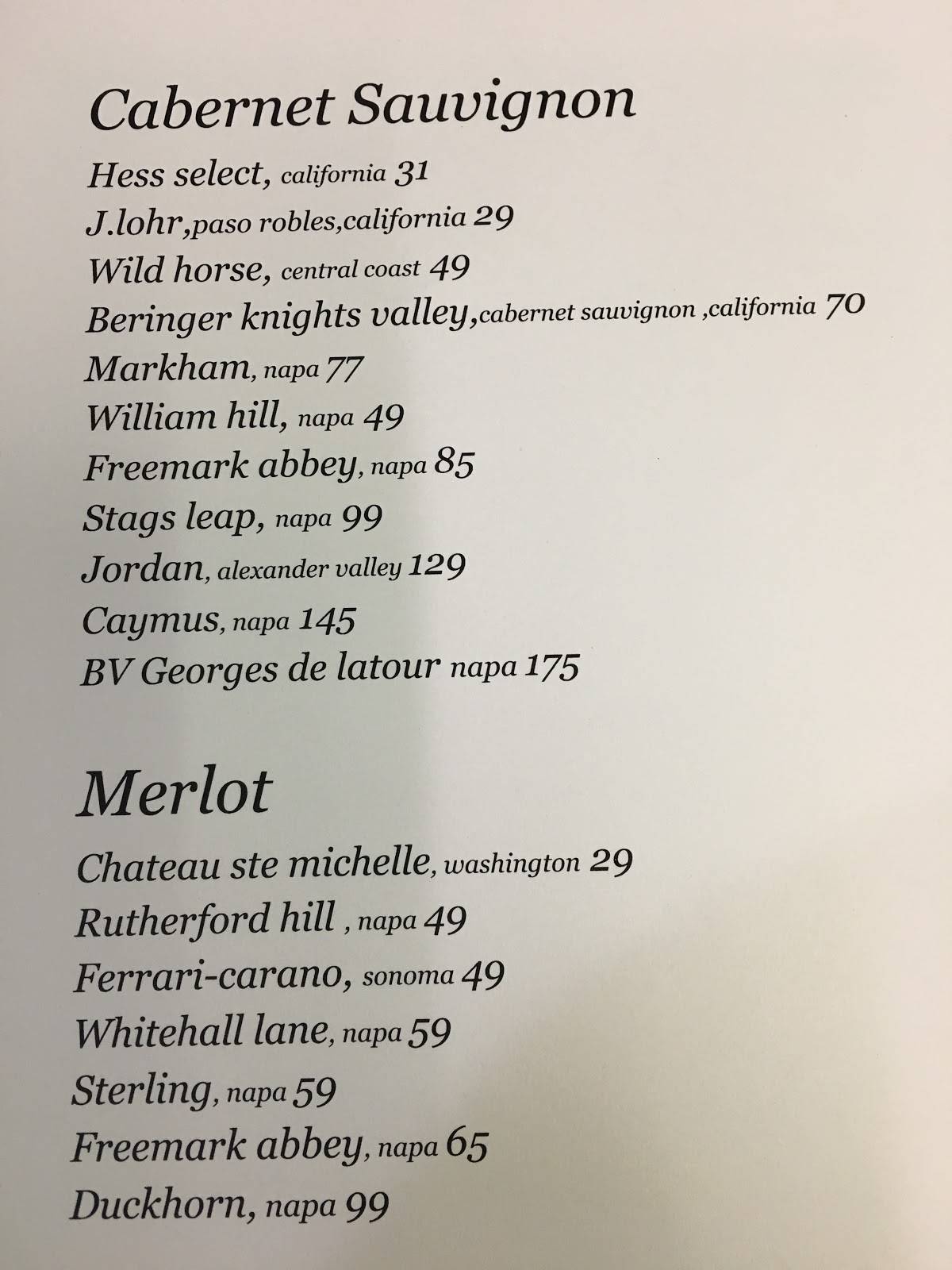 Cabernet Sauvignon

Hess select, california 31
J.lohr,paso robles,california 29
Wild horse, central coast 49
Beringer knights valley,cabernet sauvignon ,california 70
Markham, napa 77
William hill, napa 49
Freemark abbey, napa 85
Stags leap, napa 99
Jordan, alexander valley 129
Caymus, napa 145
BV Georges de latour napa 175

Merlot

Chateau ste michelle, washington 29
Rutherford hill , napa 49
Ferrari-carano, sonoma 49
Whitehall lane, napa 59
Sterling, napa 59
Freemark abbey, napa 65
Duckhorn, napa 99